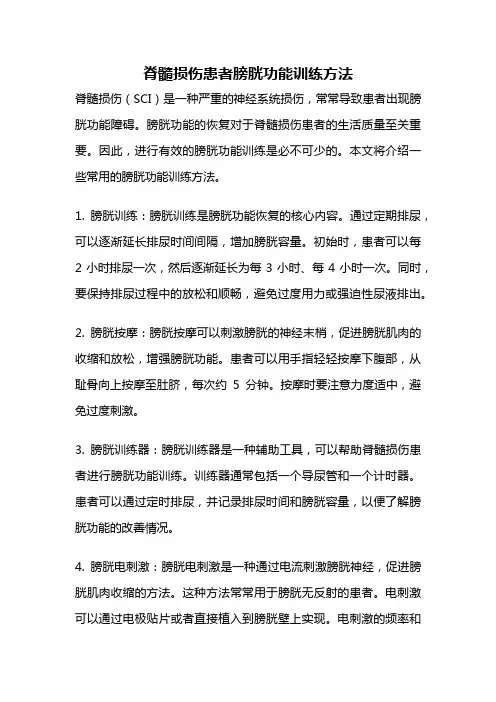 脊髓损伤患者膀胱功能训练方法

脊髓损伤（SCI）是一种严重的神经系统损伤，常常导致患者出现膀胱功能障碍。膀胱功能的恢复对于脊髓损伤患者的生活质量至关重要。因此，进行有效的膀胱功能训练是必不可少的。本文将介绍一些常用的膀胱功能训练方法。

1. 膀胱训练：膀胱训练是膀胱功能恢复的核心内容。通过定期排尿，可以逐渐延长排尿时间间隔，增加膀胱容量。初始时，患者可以每 2 小时排尿一次，然后逐渐延长为每 3 小时、每 4 小时一次。同时，要保持排尿过程中的放松和顺畅，避免过度用力或强迫性尿液排出。

2. 膀胱按摩：膀胱按摩可以刺激膀胱的神经末梢，促进膀胱肌肉的收缩和放松，增强膀胱功能。患者可以用手指轻轻按摩下腹部，从耻骨向上按摩至肚脐，每次约 5 分钟。按摩时要注意力度适中，避免过度刺激。

3. 膀胱训练器：膀胱训练器是一种辅助工具，可以帮助脊髓损伤患者进行膀胱功能训练。训练器通常包括一个导尿管和一个计时器。患者可以通过定时排尿，并记录排尿时间和膀胱容量，以便了解膀胱功能的改善情况。

4. 膀胱电刺激：膀胱电刺激是一种通过电流刺激膀胱神经，促进膀胱肌肉收缩的方法。这种方法常常用于膀胱无反射的患者。电刺激可以通过电极贴片或者直接植入到膀胱壁上实现。电刺激的频率和